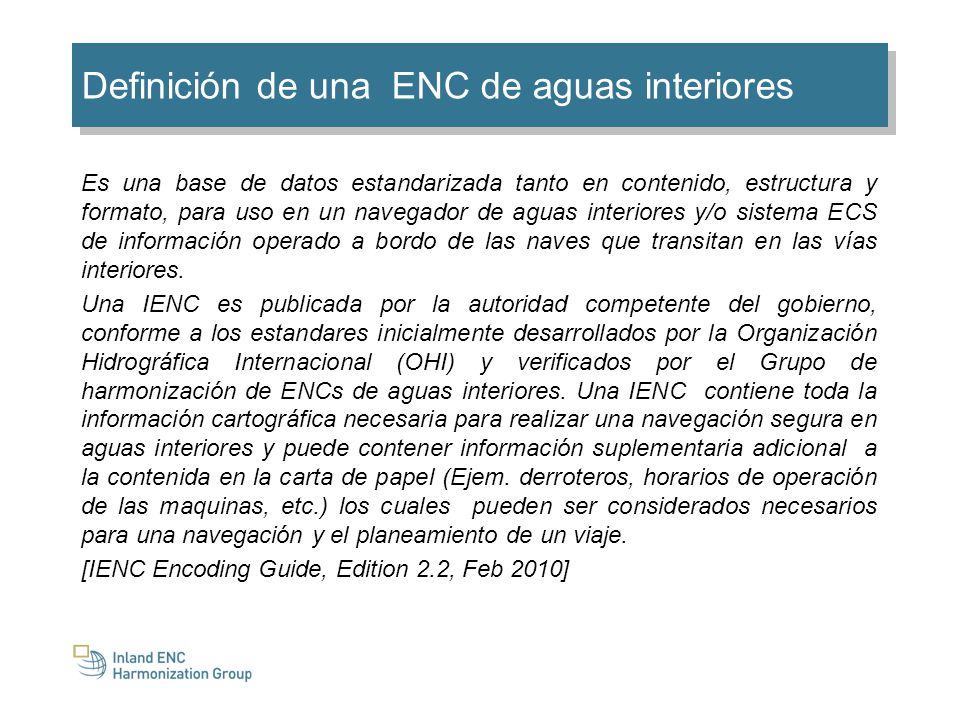 Definición de una ENC de aguas interiores

Es una base de datos estandarizada tanto en contenido, estructura y formato, para uso en un navegador de aguas interiores y/o sistema ECS de información operado a bordo de las naves que transitan en las vías interiores.

Una IENC es publicada por la autoridad competente del gobierno, conforme a los estandares inicialmente desarrollados por la Organización Hidrográfica Internacional (OHI) y verificados por el Grupo de harmonización de ENCs de aguas interiores. Una IENC contiene toda la información cartográfica necesaria para realizar una navegación segura en aguas interiores y puede contener información suplementaria adicional a la contenida en la carta de papel (Ejem. derroteros, horarios de operación de las maquinas, etc.) los cuales pueden ser considerados necesarios para una navegación y el planeamiento de un viaje.

[IENC Encoding Guide, Edition 2.2, Feb 2010]

Inland ENC Harmonization Group